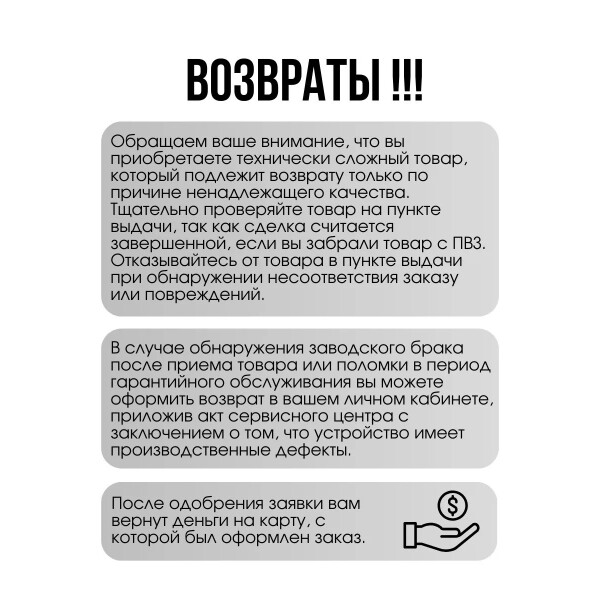 ВОЗВРАТЫ !!!

Обращаем ваше внимание, что вы приобретаете технически сложный товар, который подлежит возврату только по причине ненадлежащего качества. Тщательно проверяйте товар на пункте выдачи, так как сделка считается завершенной, если вы забрали товар с ПВЗ. Отказывайтесь от товара в пункте выдачи при обнаружении несоответствия заказу или повреждений.

В случае обнаружения заводского брака после приема товара или поломки в период гарантийного обслуживания вы можете оформить возврат в вашем личном кабинете, приложив акт сервисного центра с заключением о том, что устройство имеет производственные дефекты.

После одобрения заявки вам вернут деньги на карту, с которой был оформлен заказ.

$